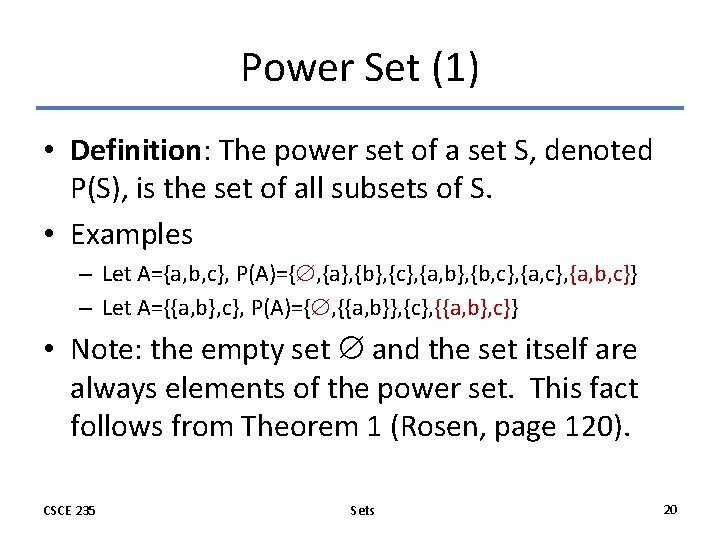 Power Set (1)

• **Definition**: The power set of a set S, denoted P(S), is the set of all subsets of S.

• Examples

– Let A={a,b,c}, P(A)={$\emptyset$,{a},{b},{c},{a,b},{b,c},{a,c},{a,b,c}}

– Let A={{a,b},c}, P(A)={$\emptyset$,{{a,b}},{c},{{a,b},c}}

• Note: the empty set $\emptyset$ and the set itself are always elements of the power set. This fact follows from Theorem 1 (Rosen, page 120).

CSCE 235

Sets

20